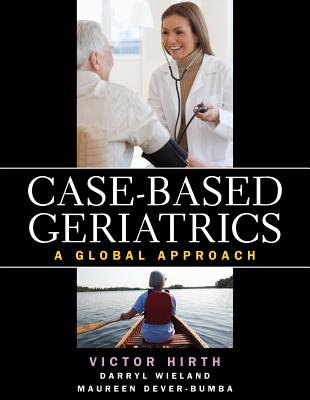 CASE-BASED GERIATRICS
A GLOBAL APPROACH

VICTOR HIRTH
DARRYL WIELAND
MAUREEN DEVER-BUMBA